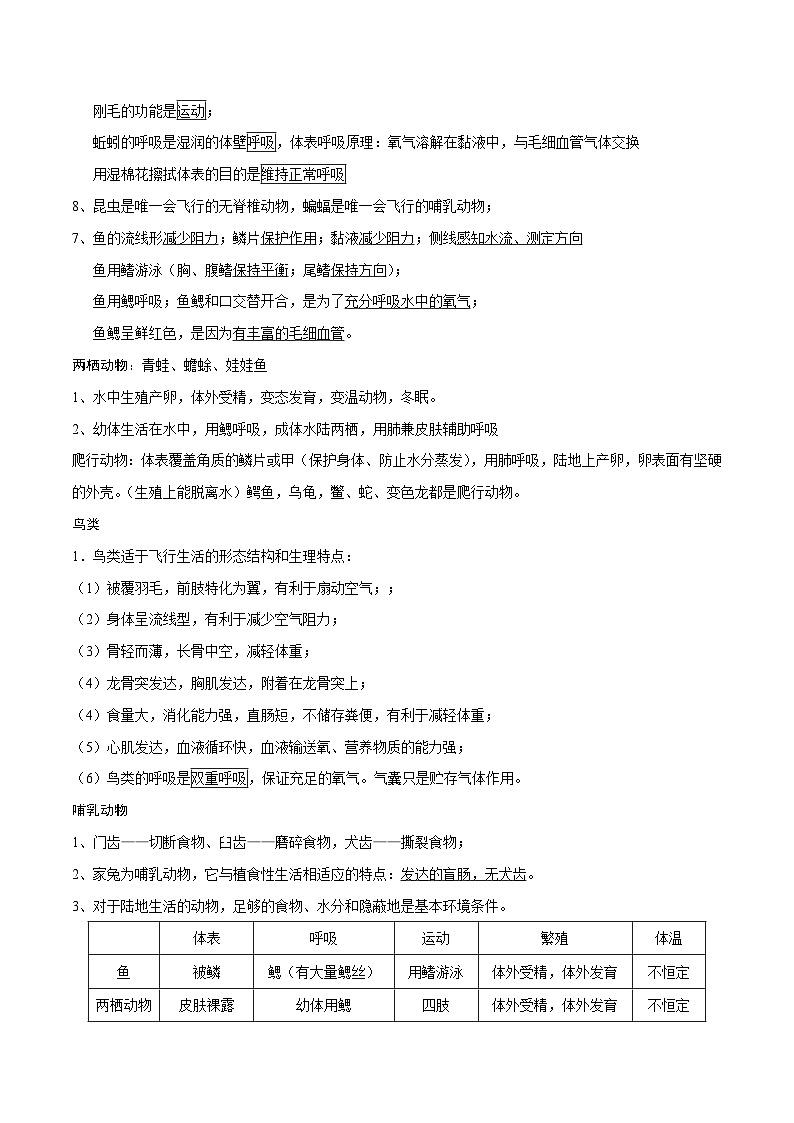 刚毛的功能是运动；

蚯蚓的呼吸是湿润的体壁呼吸，体表呼吸原理：氧气溶解在黏液中，与毛细血管气体交换

用湿棉花擦拭体表的目的是维持正常呼吸

8、昆虫是唯一会飞行的无脊椎动物，蝙蝠是唯一会飞行的哺乳动物；

7、鱼的流线形减少阻力；鳞片保护作用；黏液减少阻力；侧线感知水流、测定方向

鱼用鳍游泳（胸、腹鳍保持平衡；尾鳍保持方向）；

鱼用鳃呼吸；鱼鳃和口交替开合，是为了充分呼吸水中的氧气；

鱼鳃呈鲜红色，是因为有丰富的毛细血管。

两栖动物：青蛙、蟾蜍、娃娃鱼

1、水中生殖产卵，体外受精，变态发育，变温动物，冬眠。

2、幼体生活在水中，用鳃呼吸，成体水陆两栖，用肺兼皮肤辅助呼吸

爬行动物：体表覆盖角质的鳞片或甲（保护身体、防止水分蒸发），用肺呼吸，陆地上产卵，卵表面有坚硬的外壳。（生殖上能脱离水）鳄鱼，乌龟，鳖、蛇、变色龙都是爬行动物。

鸟类

1．鸟类适于飞行生活的形态结构和生理特点：

（1）被覆羽毛，前肢特化为翼，有利于扇动空气；；

（2）身体呈流线型，有利于减少空气阻力；

（3）骨轻而薄，长骨中空，减轻体重；

（4）龙骨突发达，胸肌发达，附着在龙骨突上；

（4）食量大，消化能力强，直肠短，不储存粪便，有利于减轻体重；

（5）心肌发达，血液循环快，血液输送氧、营养物质的能力强；

（6）鸟类的呼吸是双重呼吸，保证充足的氧气。气囊只是贮存气体作用。

哺乳动物

1、门齿——切断食物、臼齿——磨碎食物，犬齿——撕裂食物；

2、家兔为哺乳动物，它与植食性生活相适应的特点：发达的盲肠，无犬齿。

3、对于陆地生活的动物，足够的食物、水分和隐蔽地是基本环境条件。

|  | 体表 | 呼吸 | 运动 | 繁殖 | 体温 |
|---|---|---|---|---|---|
| 鱼 | 被鳞 | 鳃（有大量鳃丝） | 用鳍游泳 | 体外受精，体外发育 | 不恒定 |
| 两栖动物 | 皮肤裸露 | 幼体用鳃 | 四肢 | 体外受精，体外发育 | 不恒定 |